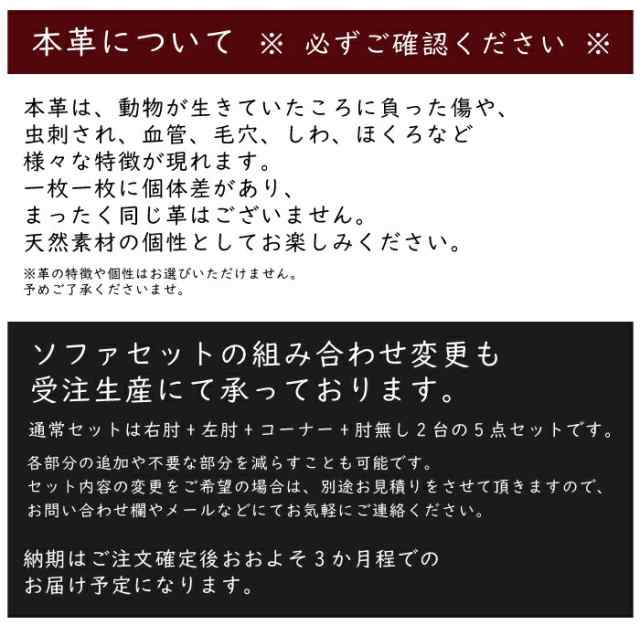 本革について ※ 必ずご確認ください ※

本革は、動物が生きていたころに負った傷や、虫刺され、血管、毛穴、しわ、ほくろなど様々な特徴が現れます。
一枚一枚に個体差があり、まったく同じ革はございません。
天然素材の個性としてお楽しみください。

※革の特徴や個性はお選びいただけません。
予めご了承くださいませ。

ソファセットの組み合わせ変更も受注生産にて承っております。

通常セットは右肘＋左肘＋コーナー＋肘無し２台の５点セットです。

各部分の追加や不要な部分を減らすことも可能です。
セット内容の変更をご希望の場合は、別途お見積りをさせて頂きますので、お問い合わせ欄やメールなどにてお気軽にご連絡ください。

納期はご注文確定後おおよそ３か月程でのお届け予定になります。